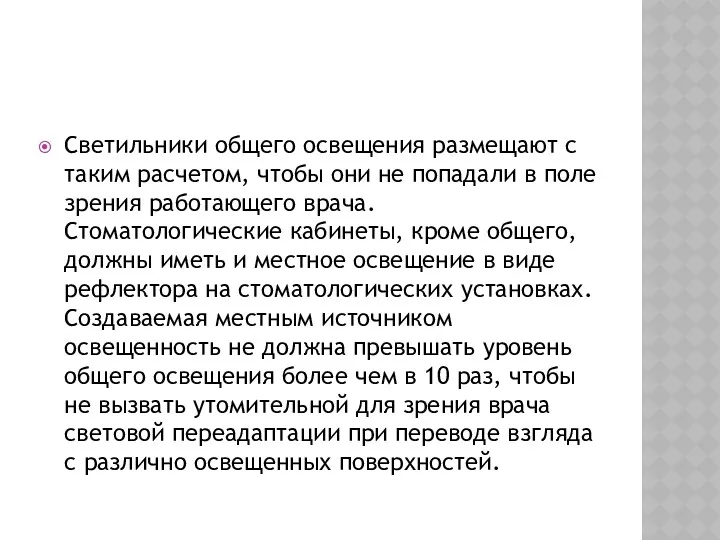 Светильники общего освещения размещают с таким расчетом, чтобы они не попадали в поле зрения работающего врача. Стоматологические кабинеты, кроме общего, должны иметь и местное освещение в виде рефлектора на стоматологических установках. Создаваемая местным источником освещенность не должна превышать уровень общего освещения более чем в 10 раз, чтобы не вызвать утомительной для зрения врача световой переадаптации при переводе взгляда с различно освещенных поверхностей.